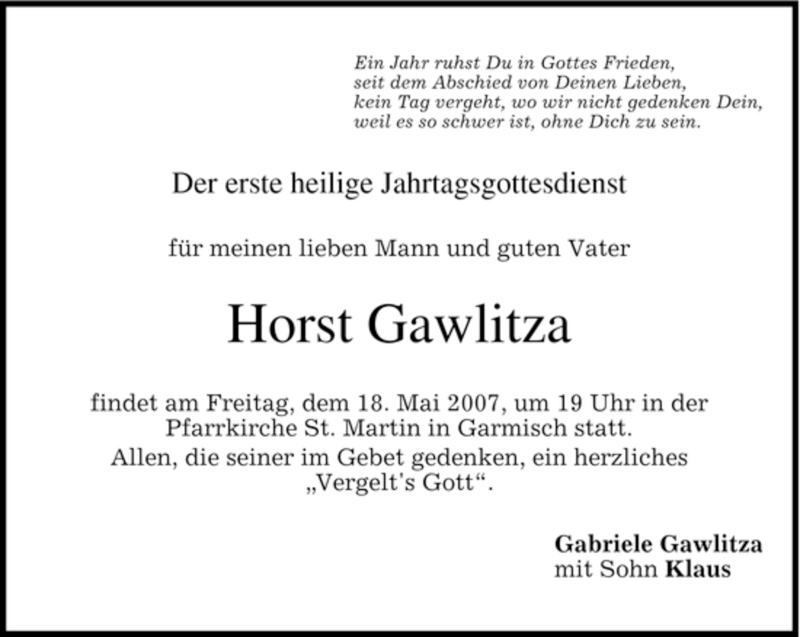 Ein Jahr ruhst Du in Gottes Frieden,
seit dem Abschied von Deinen Lieben,
kein Tag vergeht, wo wir nicht gedenken Dein,
weil es so schwer ist, ohne Dich zu sein.

Der erste heilige Jahrtagsgottesdienst

für meinen lieben Mann und guten Vater

Horst Gawlitza

findet am Freitag, dem 18. Mai 2007, um 19 Uhr in der Pfarrkirche St. Martin in Garmisch statt.
Allen, die seiner im Gebet gedenken, ein herzliches „Vergelt's Gott“.

Gabriele Gawlitza
mit Sohn Klaus